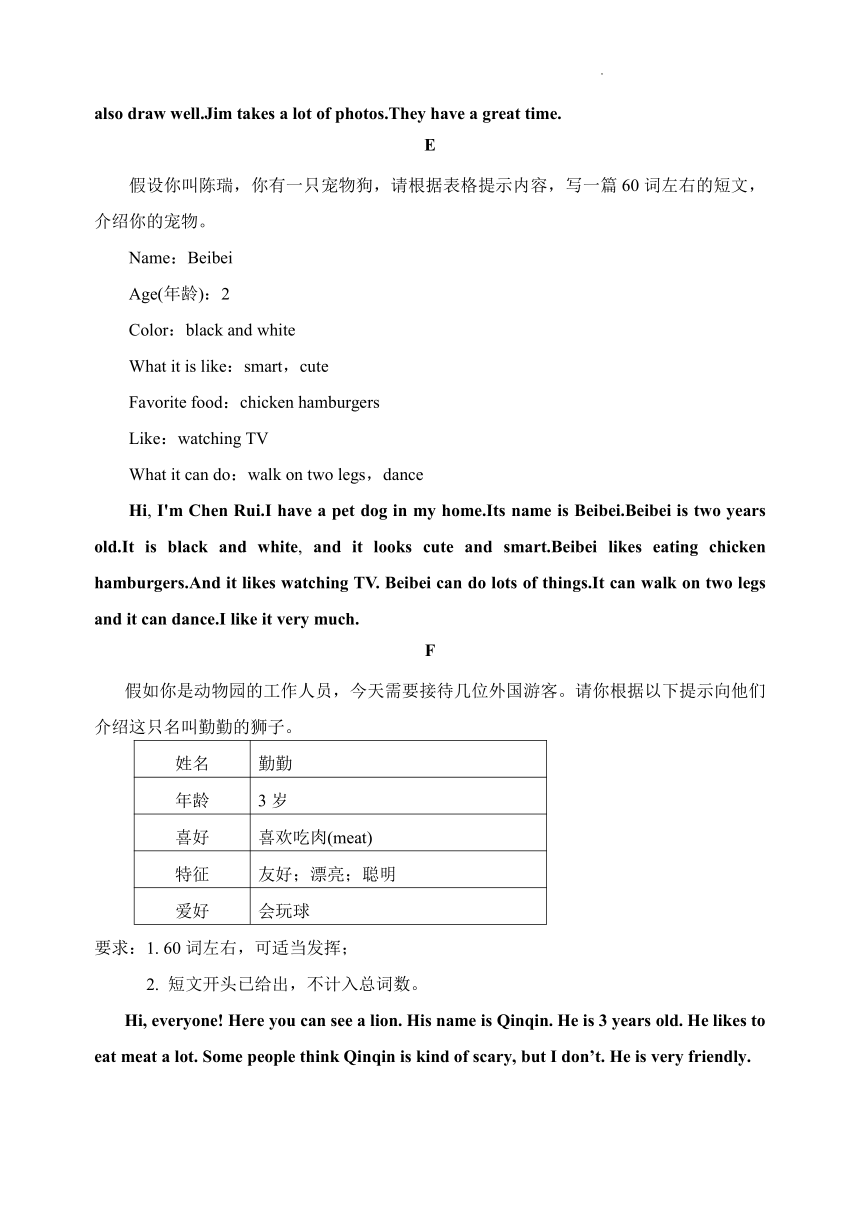 also draw well.Jim takes a lot of photos.They have a great time.

E

假设你叫陈瑞，你有一只宠物狗，请根据表格提示内容，写一篇 60 词左右的短文，介绍你的宠物。

Name：Beibei

Age(年龄)：2

Color：black and white

What it is like：smart，cute

Favorite food：chicken hamburgers

Like：watching TV

What it can do：walk on two legs，dance

Hi, I'm Chen Rui.I have a pet dog in my home.Its name is Beibei.Beibei is two years old.It is black and white, and it looks cute and smart.Beibei likes eating chicken hamburgers.And it likes watching TV. Beibei can do lots of things.It can walk on two legs and it can dance.I like it very much.

F

假如你是动物园的工作人员，今天需要接待几位外国游客。请你根据以下提示向他们介绍这只名叫勤勤的狮子。

| 姓名 | 勤勤 |
|---|---|
| 年龄 | 3 岁 |
| 喜好 | 喜欢吃肉(meat) |
| 特征 | 友好；漂亮；聪明 |
| 爱好 | 会玩球 |

要求：1. 60 词左右，可适当发挥；

2. 短文开头已给出，不计入总词数。

Hi, everyone! Here you can see a lion. His name is Qinqin. He is 3 years old. He likes to eat meat a lot. Some people think Qinqin is kind of scary, but I don’t. He is very friendly.